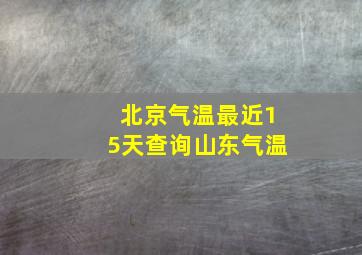 北京气温最近15天查询山东气温